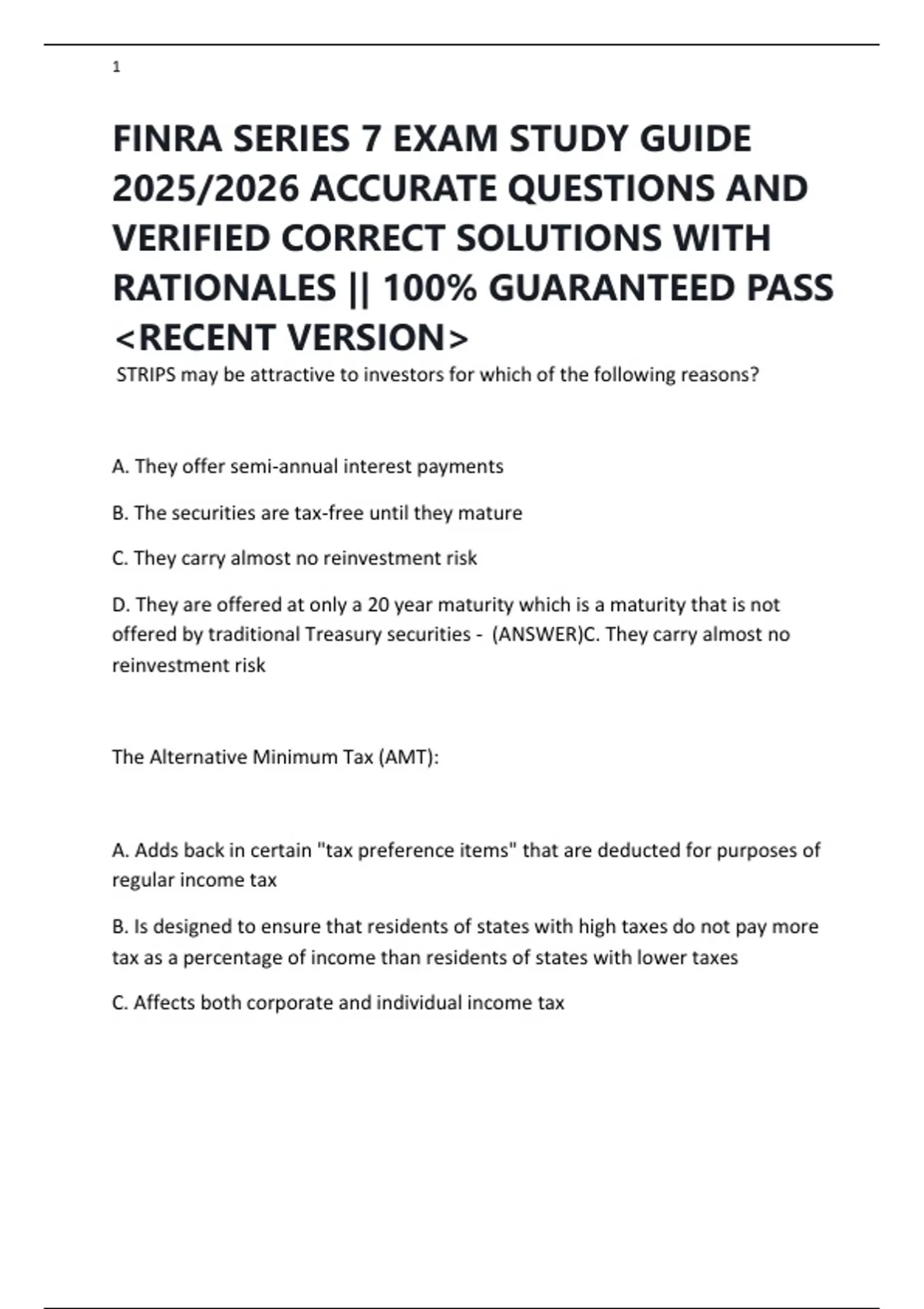 1

FINRA SERIES 7 EXAM STUDY GUIDE 2025/2026 ACCURATE QUESTIONS AND VERIFIED CORRECT SOLUTIONS WITH RATIONALES || 100% GUARANTEED PASS <RECENT VERSION>

STRIPS may be attractive to investors for which of the following reasons?

A. They offer semi-annual interest payments

B. The securities are tax-free until they mature

C. They carry almost no reinvestment risk

D. They are offered at only a 20 year maturity which is a maturity that is not offered by traditional Treasury securities - (ANSWER)C. They carry almost no reinvestment risk

The Alternative Minimum Tax (AMT):

A. Adds back in certain "tax preference items" that are deducted for purposes of regular income tax

B. Is designed to ensure that residents of states with high taxes do not pay more tax as a percentage of income than residents of states with lower taxes

C. Affects both corporate and individual income tax